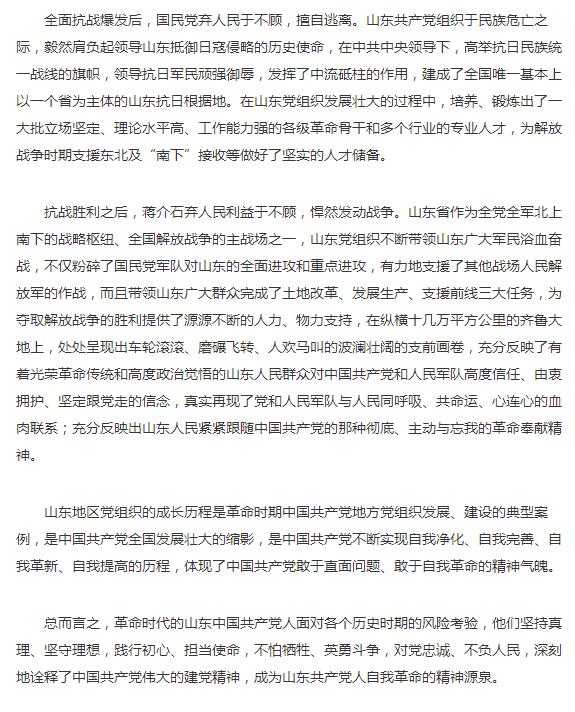 全面抗战爆发后，国民党弃人民于不顾，擅自逃离。山东共产党组织于民族危亡之际，毅然肩负起领导山东抵御日寇侵略的历史使命，在中共中央领导下，高举抗日民族统一战线的旗帜，领导抗日军民顽强御辱，发挥了中流砥柱的作用，建成了全国唯一基本上以一个省为主体的山东抗日根据地。在山东党组织发展壮大的过程中，培养、锻炼出了一大批立场坚定、理论水平高、工作能力强的各级革命骨干和多个行业的专业人才，为解放战争时期支援东北及“南下”接收等做好了坚实的人才储备。

抗战胜利之后，蒋介石弃人民利益于不顾，悍然发动战争。山东省作为全党全军北上南下的战略枢纽、全国解放战争的主战场之一，山东党组织不断带领山东广大军民浴血奋战，不仅粉碎了国民党军队对山东的全面进攻和重点进攻，有力地支援了其他战场人民解放军的作战，而且带领山东广大群众完成了土地改革、发展生产、支援前线三大任务，为夺取解放战争的胜利提供了源源不断的人力、物力支持，在纵横十几万平方公里的齐鲁大地上，处处呈现出车轮滚滚、磨碾飞转、人欢马叫的波澜壮阔的支前画卷，充分反映了有着光荣革命传统和高度政治觉悟的山东人民群众对中国共产党和人民军队高度信任、由衷拥护、坚定跟党走的信念，真实再现了党和人民军队与人民同呼吸、共命运、心连心的血肉联系；充分反映出山东人民紧紧跟随中国共产党的那种彻底、主动与忘我的革命奉献精神。

山东地区党组织的成长历程是革命时期中国共产党地方党组织发展、建设的典型案例，是中国共产党全国发展壮大的缩影，是中国共产党不断实现自我净化、自我完善、自我革新、自我提高的历程，体现了中国共产党敢于直面问题、敢于自我革命的精神气魄。

总而言之，革命时代的山东中国共产党人面对各个历史时期的风险考验，他们坚持真理、坚守理想，践行初心、担当使命，不怕牺牲、英勇斗争，对党忠诚、不负人民，深刻地诠释了中国共产党伟大的建党精神，成为山东共产党人自我革命的精神源泉。